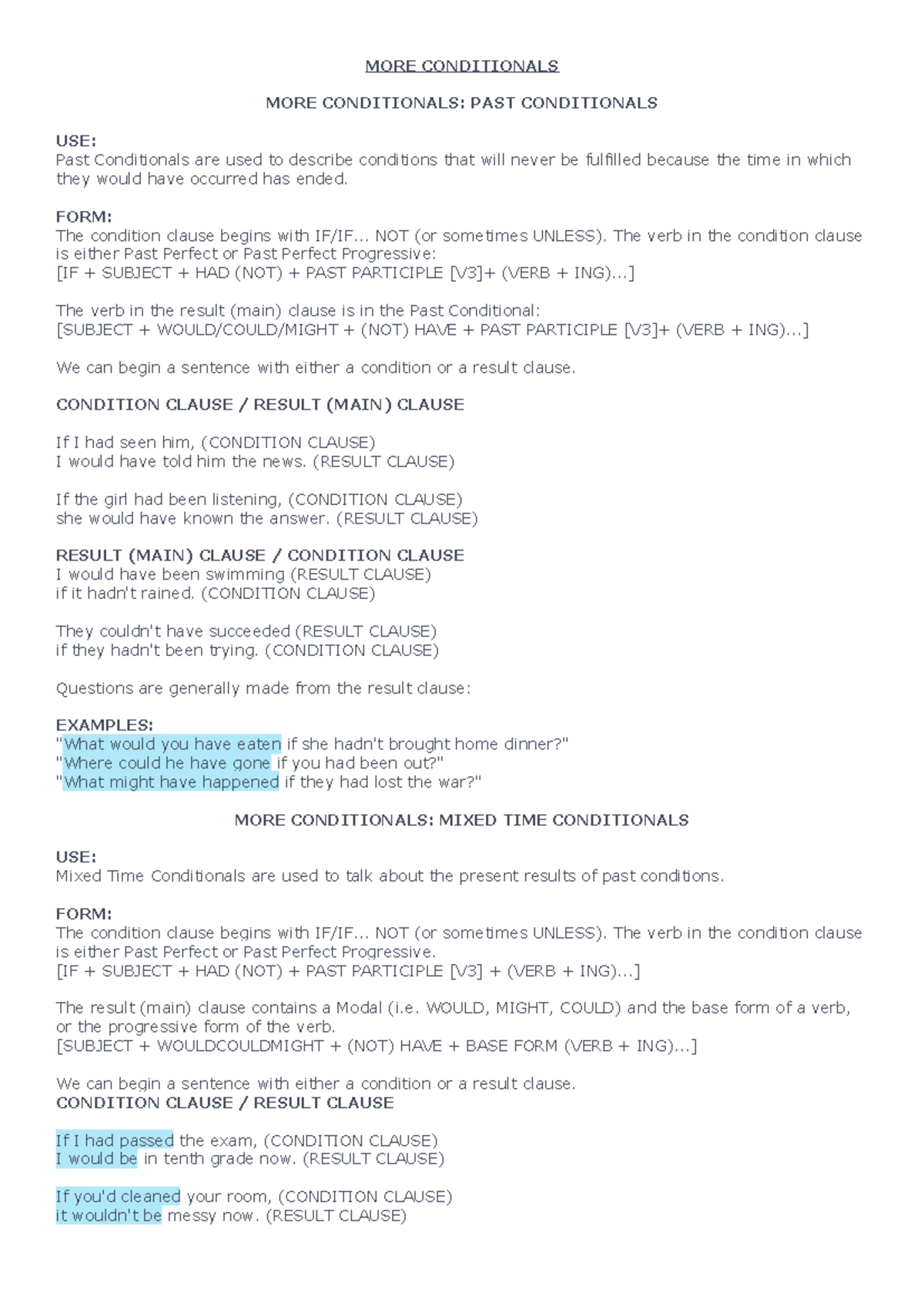 MORE CONDITIONALS

MORE CONDITIONALS: PAST CONDITIONALS

USE:
Past Conditionals are used to describe conditions that will never be fulfilled because the time in which they would have occurred has ended.

FORM:
The condition clause begins with IF/IF... NOT (or sometimes UNLESS). The verb in the condition clause is either Past Perfect or Past Perfect Progressive:
[IF + SUBJECT + HAD (NOT) + PAST PARTICIPLE [V3]+ (VERB + ING)...]

The verb in the result (main) clause is in the Past Conditional:
[SUBJECT + WOULD/COULD/MIGHT + (NOT) HAVE + PAST PARTICIPLE [V3]+ (VERB + ING)...]

We can begin a sentence with either a condition or a result clause.

CONDITION CLAUSE / RESULT (MAIN) CLAUSE

If I had seen him, (CONDITION CLAUSE)
I would have told him the news. (RESULT CLAUSE)

If the girl had been listening, (CONDITION CLAUSE)
she would have known the answer. (RESULT CLAUSE)

RESULT (MAIN) CLAUSE / CONDITION CLAUSE
I would have been swimming (RESULT CLAUSE)
if it hadn't rained. (CONDITION CLAUSE)

They couldn't have succeeded (RESULT CLAUSE)
if they hadn't been trying. (CONDITION CLAUSE)

Questions are generally made from the result clause:

EXAMPLES:
"What would you have eaten if she hadn't brought home dinner?"
"Where could he have gone if you had been out?"
"What might have happened if they had lost the war?"

MORE CONDITIONALS: MIXED TIME CONDITIONALS

USE:
Mixed Time Conditionals are used to talk about the present results of past conditions.

FORM:
The condition clause begins with IF/IF... NOT (or sometimes UNLESS). The verb in the condition clause is either Past Perfect or Past Perfect Progressive.
[IF + SUBJECT + HAD (NOT) + PAST PARTICIPLE [V3] + (VERB + ING)...]

The result (main) clause contains a Modal (i.e. WOULD, MIGHT, COULD) and the base form of a verb, or the progressive form of the verb.
[SUBJECT + WOULDCOULDMIGHT + (NOT) HAVE + BASE FORM (VERB + ING)...]

We can begin a sentence with either a condition or a result clause.
CONDITION CLAUSE / RESULT CLAUSE

If I had passed the exam, (CONDITION CLAUSE)
I would be in tenth grade now. (RESULT CLAUSE)

If you'd cleaned your room, (CONDITION CLAUSE)
it wouldn't be messy now. (RESULT CLAUSE)